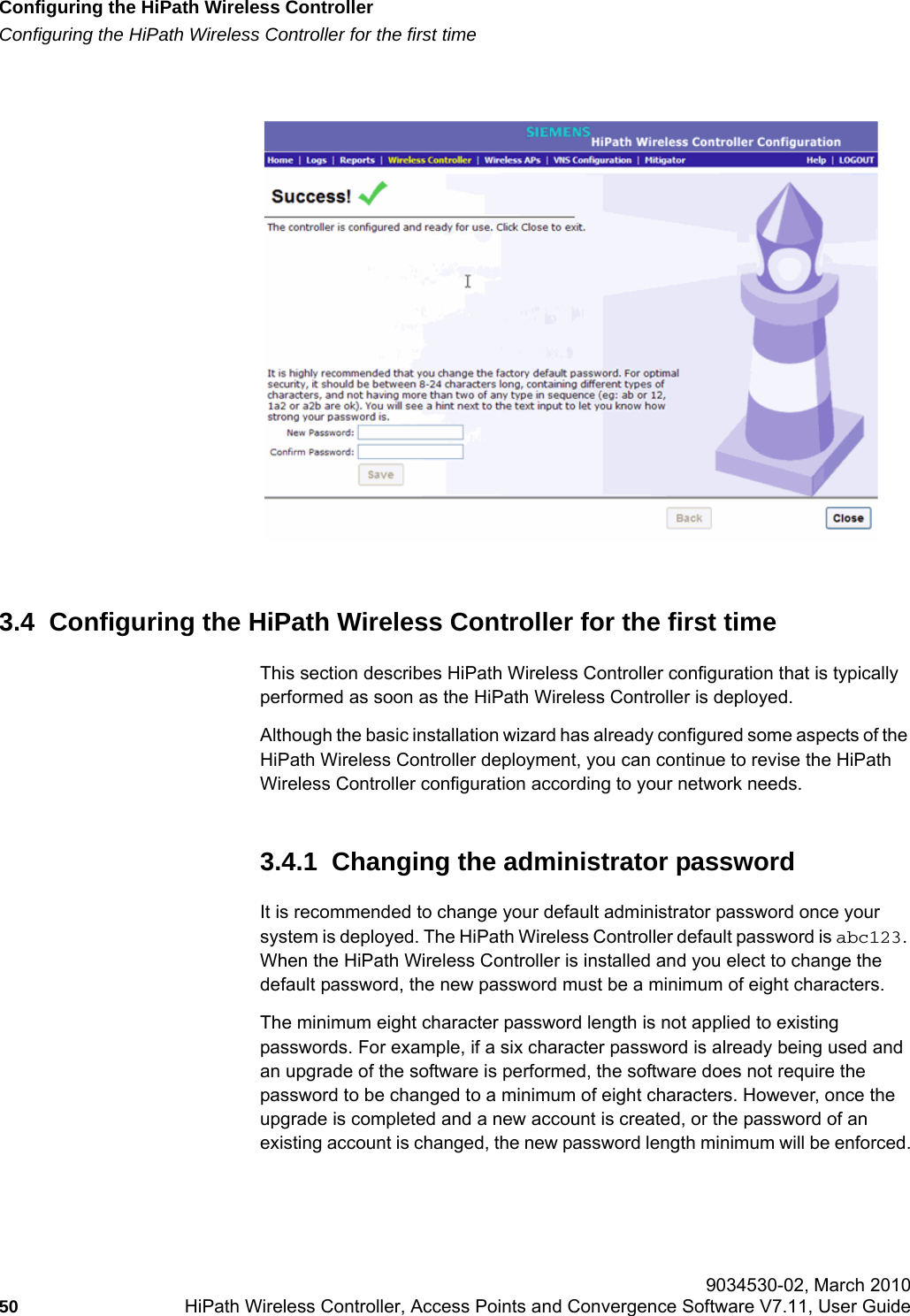 Configuring the HiPath Wireless Controller
Configuring the HiPath Wireless Controller for the first time

SIEMENS HiPath Wireless Controller Configuration

Home | Logs | Reports | Wireless Controller | Wireless APs | VNS Configuration | Mitigator Help | LOGOUT

Success!

The controller is configured and ready for use. Click Close to exit.

It is highly recommended that you change the factory default password. For optimal security, it should be between 8-24 characters long, containing different types of characters, and not having more than two of any type in sequence (eg: ab or 12, 1a2 or a2b are ok). You will see a hint next to the text input to let you know how strong your password is.

New Password:
Confirm Password:
Save

Back Close

3.4 Configuring the HiPath Wireless Controller for the first time

This section describes HiPath Wireless Controller configuration that is typically performed as soon as the HiPath Wireless Controller is deployed.

Although the basic installation wizard has already configured some aspects of the HiPath Wireless Controller deployment, you can continue to revise the HiPath Wireless Controller configuration according to your network needs.

3.4.1 Changing the administrator password

It is recommended to change your default administrator password once your system is deployed. The HiPath Wireless Controller default password is abc123. When the HiPath Wireless Controller is installed and you elect to change the default password, the new password must be a minimum of eight characters.

The minimum eight character password length is not applied to existing passwords. For example, if a six character password is already being used and an upgrade of the software is performed, the software does not require the password to be changed to a minimum of eight characters. However, once the upgrade is completed and a new account is created, or the password of an existing account is changed, the new password length minimum will be enforced.

9034530-02, March 2010
50 HiPath Wireless Controller, Access Points and Convergence Software V7.11, User Guide